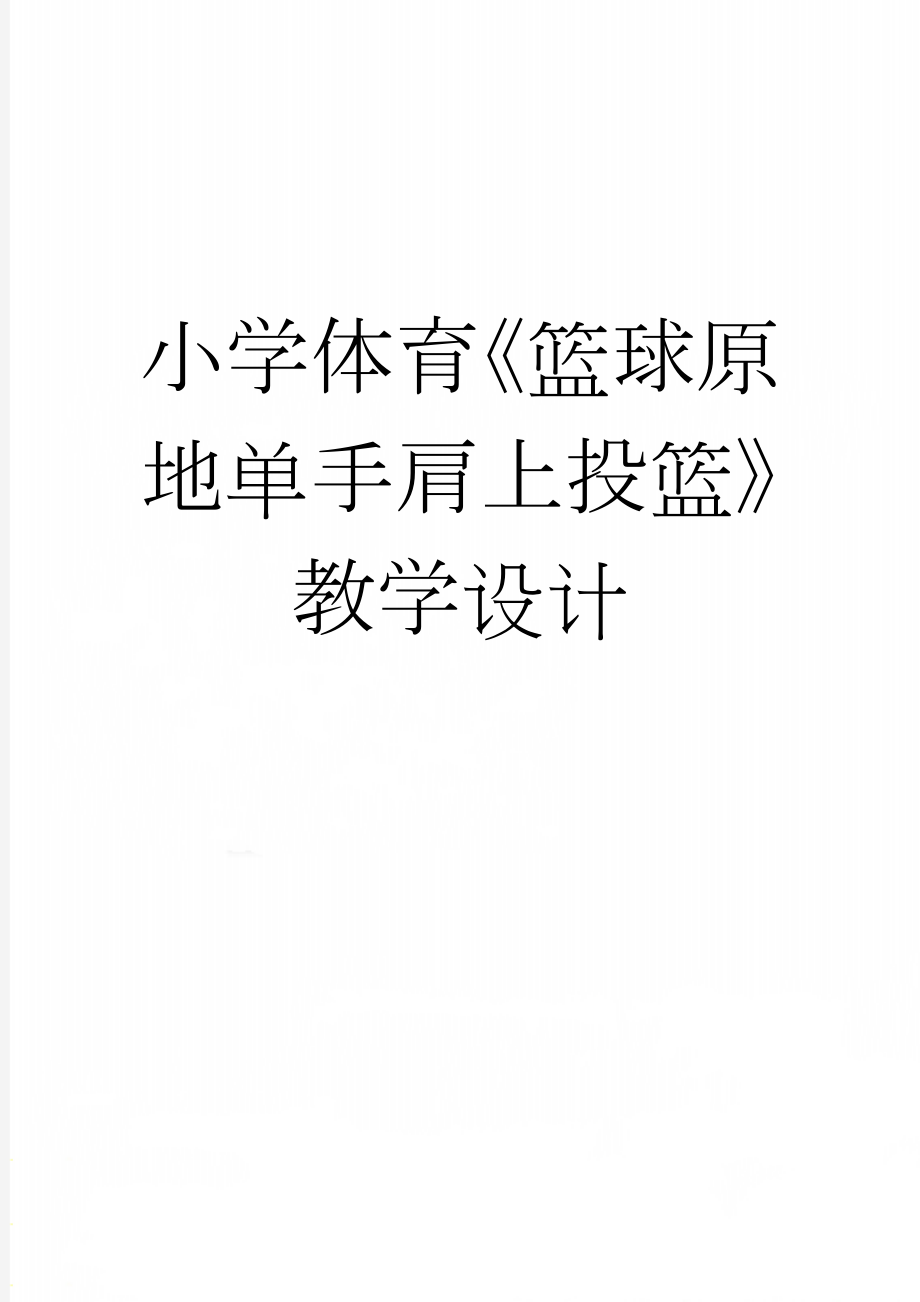 小学体育《篮球原地单手肩上投篮》教学设计